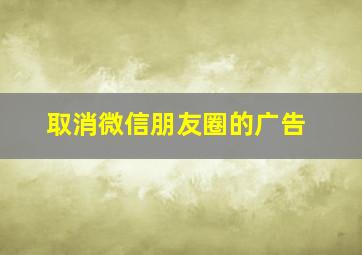 取消微信朋友圈的广告